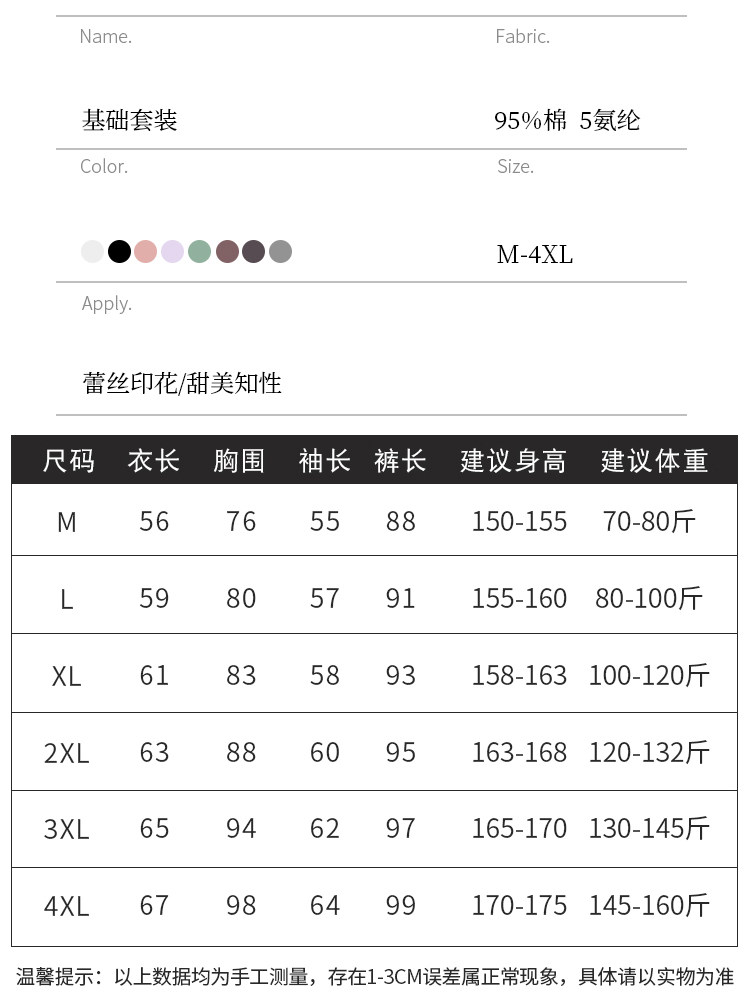 Name.

基础套装

Fabric.

95%棉 5氨纶

Color.

Size.

M-4XL

Apply.

蕾丝印花/甜美知性

| 尺码 | 衣长 | 胸围 | 袖长 | 裤长 | 建议身高 | 建议体重 |
|---|---|---|---|---|---|---|
| M | 56 | 76 | 55 | 88 | 150-155 | 70-80斤 |
| L | 59 | 80 | 57 | 91 | 155-160 | 80-100斤 |
| XL | 61 | 83 | 58 | 93 | 158-163 | 100-120斤 |
| 2XL | 63 | 88 | 60 | 95 | 163-168 | 120-132斤 |
| 3XL | 65 | 94 | 62 | 97 | 165-170 | 130-145斤 |
| 4XL | 67 | 98 | 64 | 99 | 170-175 | 145-160斤 |

温馨提示：以上数据均为手工测量，存在1-3CM误差属正常现象，具体请以实物为准